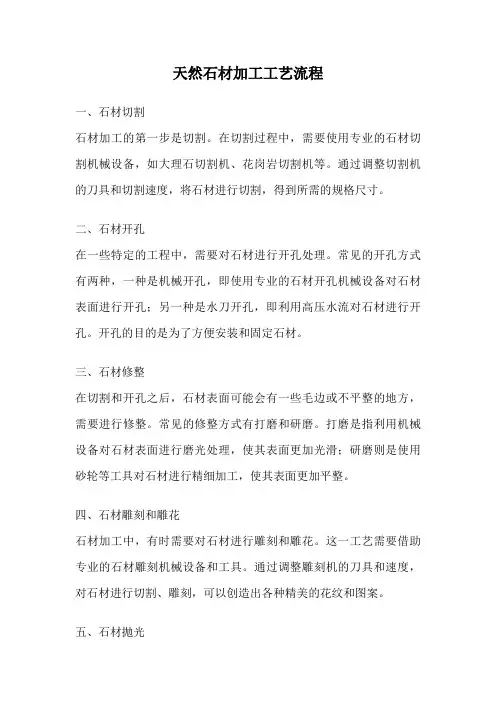 天然石材加工工艺流程

一、石材切割

石材加工的第一步是切割。在切割过程中，需要使用专业的石材切割机械设备，如大理石切割机、花岗岩切割机等。通过调整切割机的刀具和切割速度，将石材进行切割，得到所需的规格尺寸。

二、石材开孔

在一些特定的工程中，需要对石材进行开孔处理。常见的开孔方式有两种，一种是机械开孔，即使用专业的石材开孔机械设备对石材表面进行开孔；另一种是水刀开孔，即利用高压水流对石材进行开孔。开孔的目的是为了方便安装和固定石材。

三、石材修整

在切割和开孔之后，石材表面可能会有一些毛边或不平整的地方，需要进行修整。常见的修整方式有打磨和研磨。打磨是指利用机械设备对石材表面进行磨光处理，使其表面更加光滑；研磨则是使用砂轮等工具对石材进行精细加工，使其表面更加平整。

四、石材雕刻和雕花

石材加工中，有时需要对石材进行雕刻和雕花。这一工艺需要借助专业的石材雕刻机械设备和工具。通过调整雕刻机的刀具和速度，对石材进行切割、雕刻，可以创造出各种精美的花纹和图案。

五、石材抛光